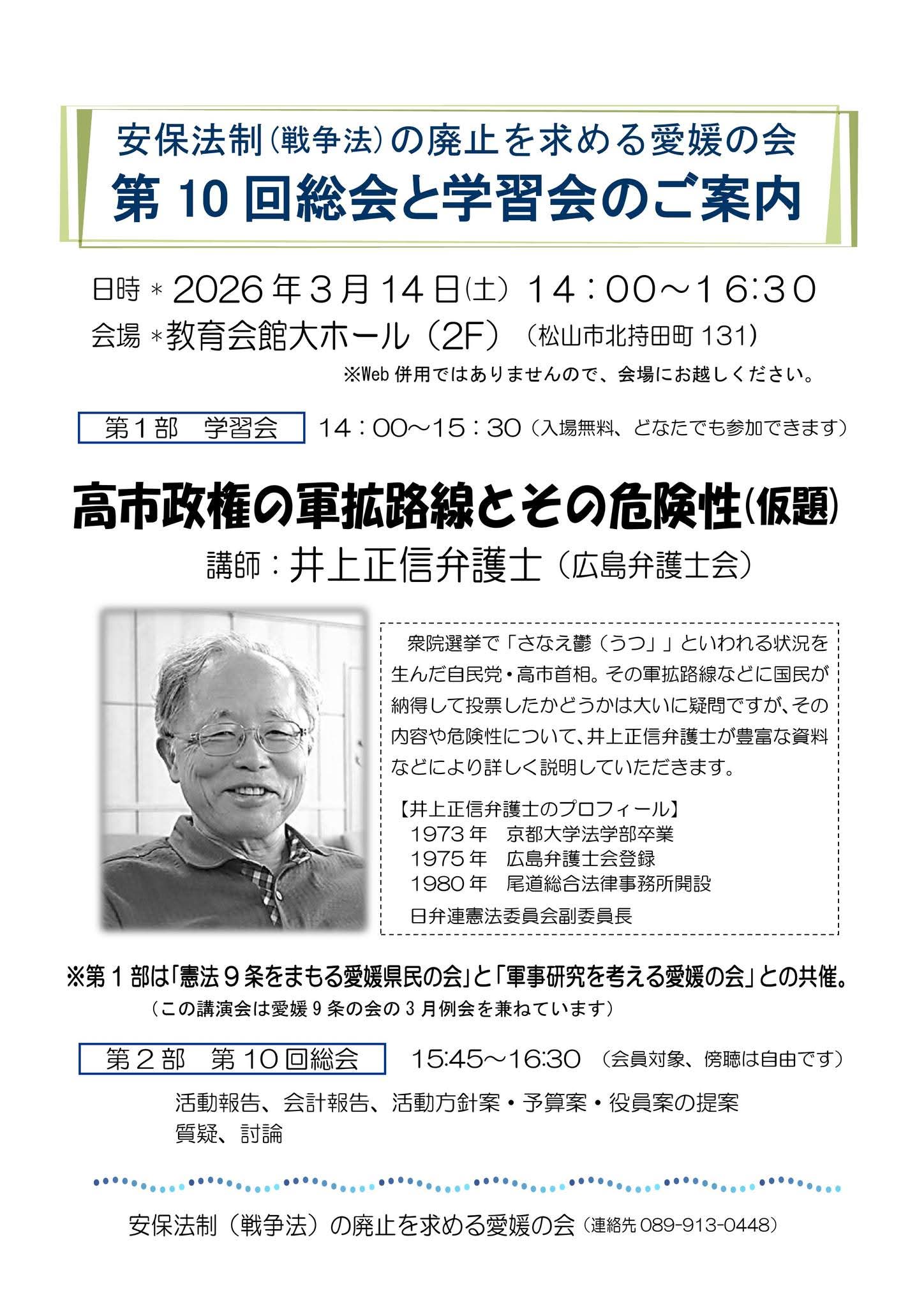 安保法制(戦争法)の廃止を求める愛媛の会
第10回総会と学習会のご案内

日時＊2026年3月14日(土) 14：00～16:30
会場＊教育会館大ホール（2F） （松山市北持田町131）
※Web併用ではありませんので、会場にお越しください。

第1部 学習会 14：00～15：30（入場無料、どなたでも参加できます）

高市政権の軍拡路線とその危険性(仮題)
講師：井上正信弁護士（広島弁護士会）

衆院選挙で「さなえ鬱（うつ）」といわれる状況を生んだ自民党・高市首相。その軍拡路線などに国民が納得して投票したかどうかは大いに疑問ですが、その内容や危険性について、井上正信弁護士が豊富な資料などにより詳しく説明していただきます。

【井上正信弁護士のプロフィール】
1973年 京都大学法学部卒業
1975年 広島弁護士会登録
1980年 尾道総合法律事務所開設
日弁連憲法委員会副委員長

※第1部は「憲法9条をまもる愛媛県民の会」と「軍事研究を考える愛媛の会」との共催。
（この講演会は愛媛9条の会の3月例会を兼ねています）

第2部 第10回総会 15:45～16:30 （会員対象、傍聴は自由です）

活動報告、会計報告、活動方針案・予算案・役員案の提案
質疑、討論

安保法制（戦争法）の廃止を求める愛媛の会（連絡先089-913-0448）